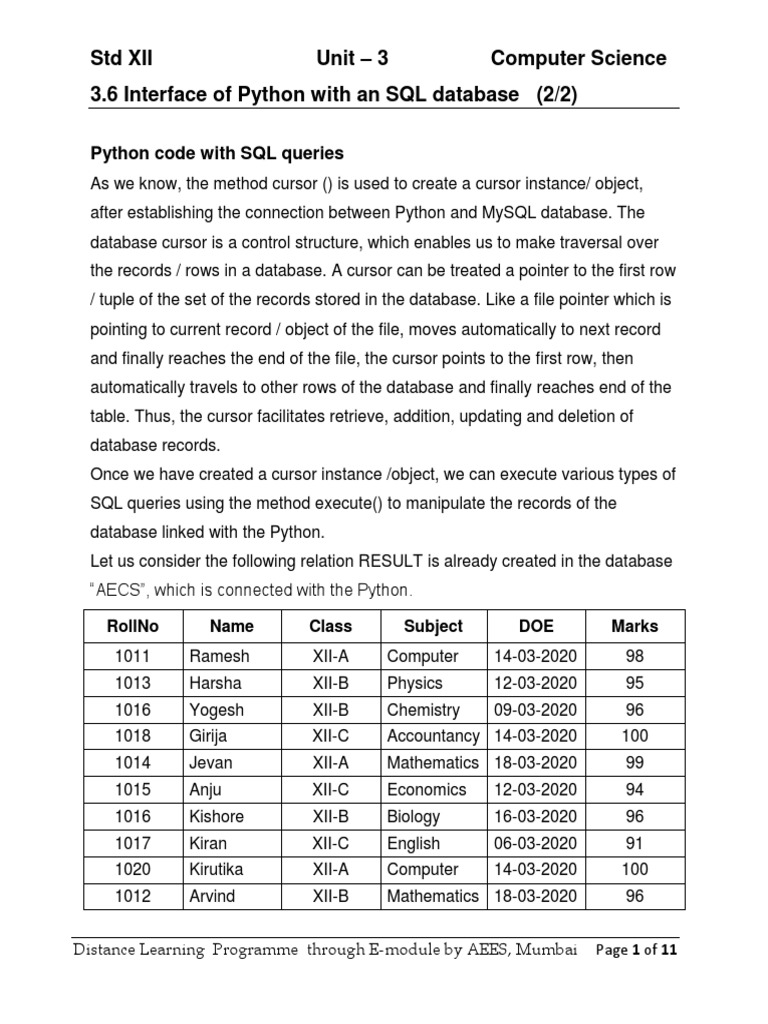 Std XII Unit – 3 Computer Science

3.6 Interface of Python with an SQL database (2/2)

Python code with SQL queries

As we know, the method cursor () is used to create a cursor instance/ object, after establishing the connection between Python and MySQL database. The database cursor is a control structure, which enables us to make traversal over the records / rows in a database. A cursor can be treated a pointer to the first row / tuple of the set of the records stored in the database. Like a file pointer which is pointing to current record / object of the file, moves automatically to next record and finally reaches the end of the file, the cursor points to the first row, then automatically travels to other rows of the database and finally reaches end of the table. Thus, the cursor facilitates retrieve, addition, updating and deletion of database records.

Once we have created a cursor instance /object, we can execute various types of SQL queries using the method execute() to manipulate the records of the database linked with the Python.

Let us consider the following relation RESULT is already created in the database "AECS", which is connected with the Python.

| RollNo | Name | Class | Subject | DOE | Marks |
|---|---|---|---|---|---|
| 1011 | Ramesh | XII-A | Computer | 14-03-2020 | 98 |
| 1013 | Harsha | XII-B | Physics | 12-03-2020 | 95 |
| 1016 | Yogesh | XII-B | Chemistry | 09-03-2020 | 96 |
| 1018 | Girija | XII-C | Accountancy | 14-03-2020 | 100 |
| 1014 | Jevan | XII-A | Mathematics | 18-03-2020 | 99 |
| 1015 | Anju | XII-C | Economics | 12-03-2020 | 94 |
| 1016 | Kishore | XII-B | Biology | 16-03-2020 | 96 |
| 1017 | Kiran | XII-C | English | 06-03-2020 | 91 |
| 1020 | Kirutika | XII-A | Computer | 14-03-2020 | 100 |
| 1012 | Arvind | XII-B | Mathematics | 18-03-2020 | 96 |

Distance Learning Programme through E-module by AEES, Mumbai Page 1 of 11